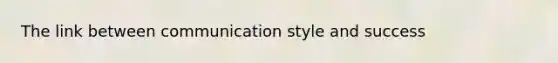 The link between communication style and success